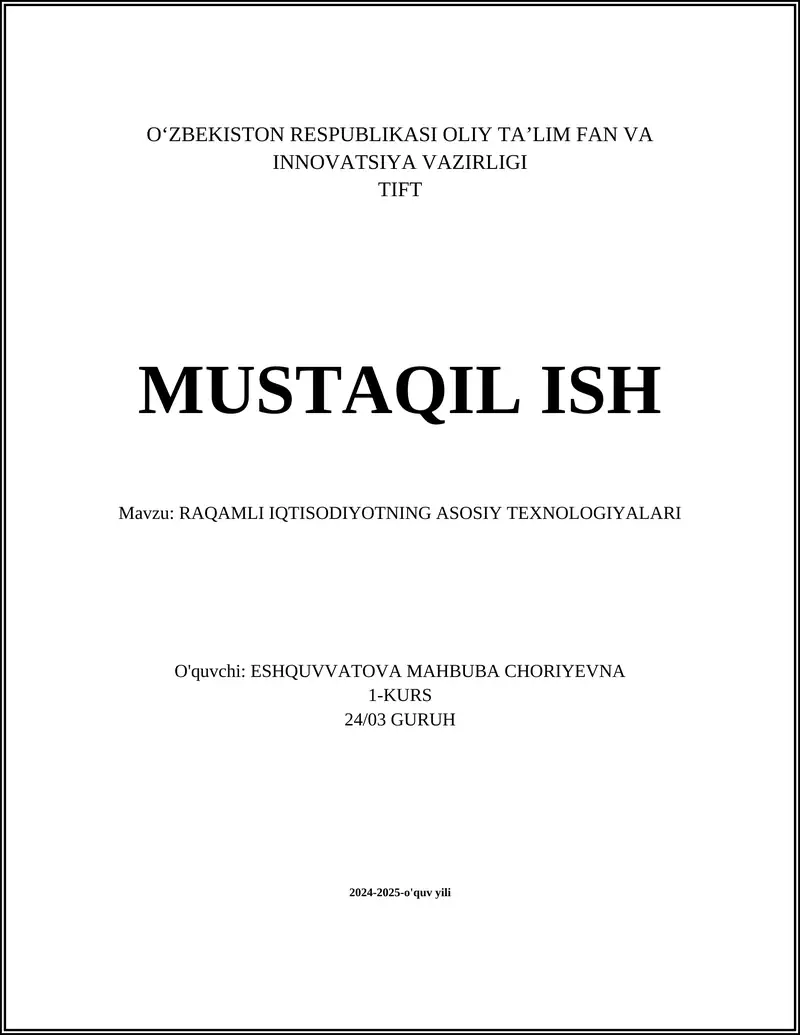 O‘ZBEKISTON RESPUBLIKASI OLIY TA’LIM FAN VA INNOVATSIYA VAZIRLIGI
TIFT

MUSTAQIL ISH

Mavzu: RAQAMLI IQTISODIYOTNING ASOSIY TEXNOLOGIYALARI

O'quvchi: ESHQUVVATOVA MAHBUBA CHORIYEVNA
1-KURS
24/03 GURUH

2024-2025-o'quv yili